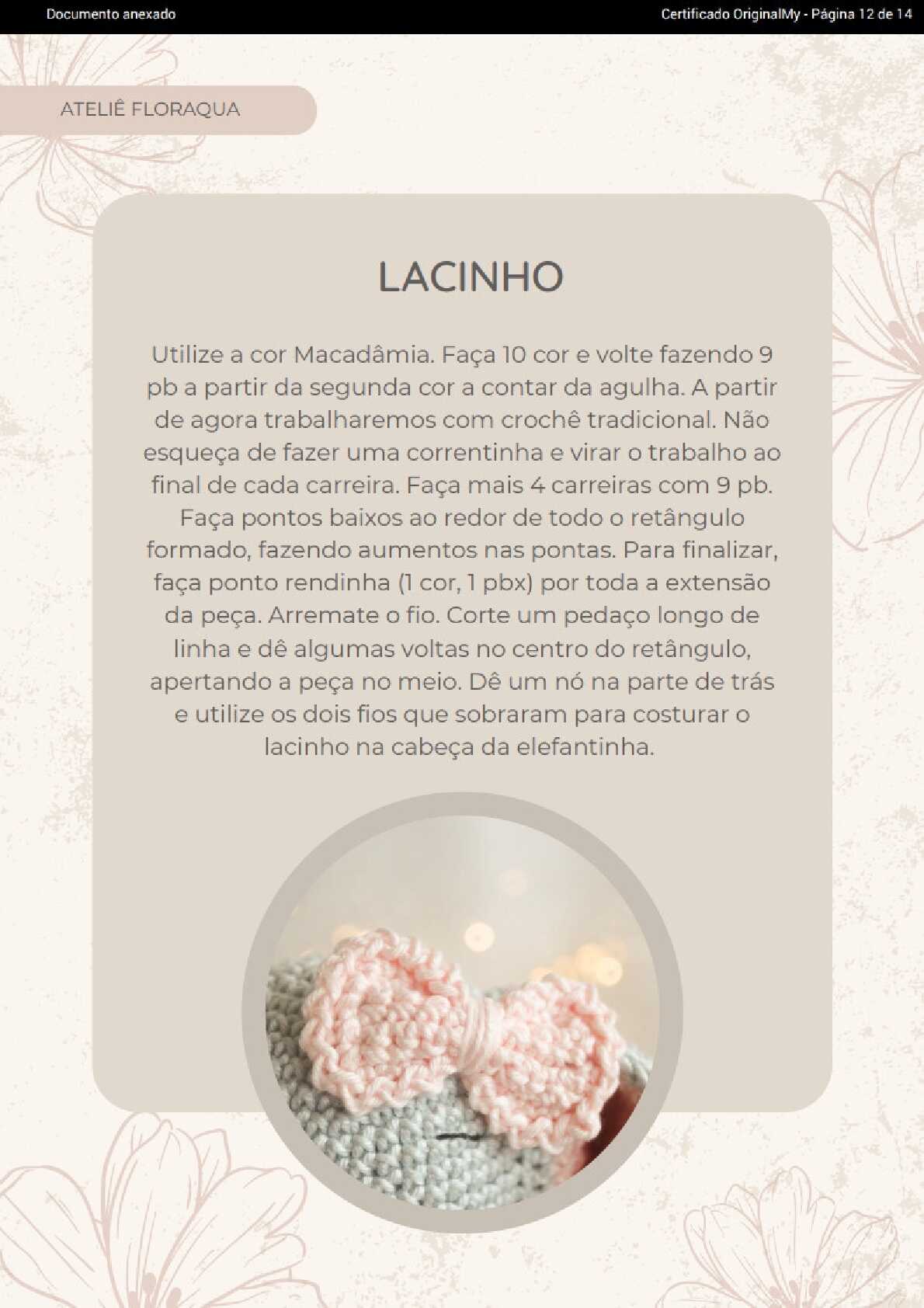 Documento anexado

Certificado OriginalMy - Página 12 de 14

ATELIÊ FLORAQUA

LACINHO

Utilize a cor Macadâmia. Faça 10 cor e volte fazendo 9 pb a partir da segunda cor a contar da agulha. A partir de agora trabalharemos com crochê tradicional. Não esqueça de fazer uma correntinha e virar o trabalho ao final de cada carreira. Faça mais 4 carreiras com 9 pb. Faça pontos baixos ao redor de todo o retângulo formado, fazendo aumentos nas pontas. Para finalizar, faça ponto rendinha (1 cor, 1 pbx) por toda a extensão da peça. Arremate o fio. Corte um pedaço longo de linha e dê algumas voltas no centro do retângulo, apertando a peça no meio. Dê um nó na parte de trás e utilize os dois fios que sobraram para costurar o lacinho na cabeça da elefantinha.